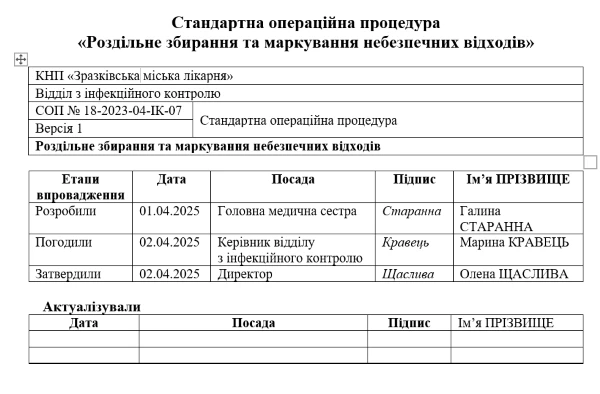 Стандартна операційна процедура
«Роздільне збирання та маркування небезпечних відходів»

| КНП «Зразківська міська лікарня» | |
|---|---|
| Відділ з інфекційного контролю | |
| СОП № 18-2023-04-ІК-07 | Стандартна операційна процедура |
| Версія 1 | |
| **Роздільне збирання та маркування небезпечних відходів** | |

| Етапи впровадження | Дата | Посада | Підпис | Ім'я ПРІЗВИЩЕ |
|---|---|---|---|---|
| Розробили | 01.04.2025 | Головна медична сестра | Старанна | Галина СТАРАННА |
| Погодили | 02.04.2025 | Керівник відділу з інфекційного контролю | Кравець | Марина КРАВЕЦЬ |
| Затвердили | 02.04.2025 | Директор | Щаслива | Олена ЩАСЛИВА |

Актуалізували

| Дата | Посада | Підпис | Ім'я ПРІЗВИЩЕ |
|---|---|---|---|
| | | | |
| | | | |